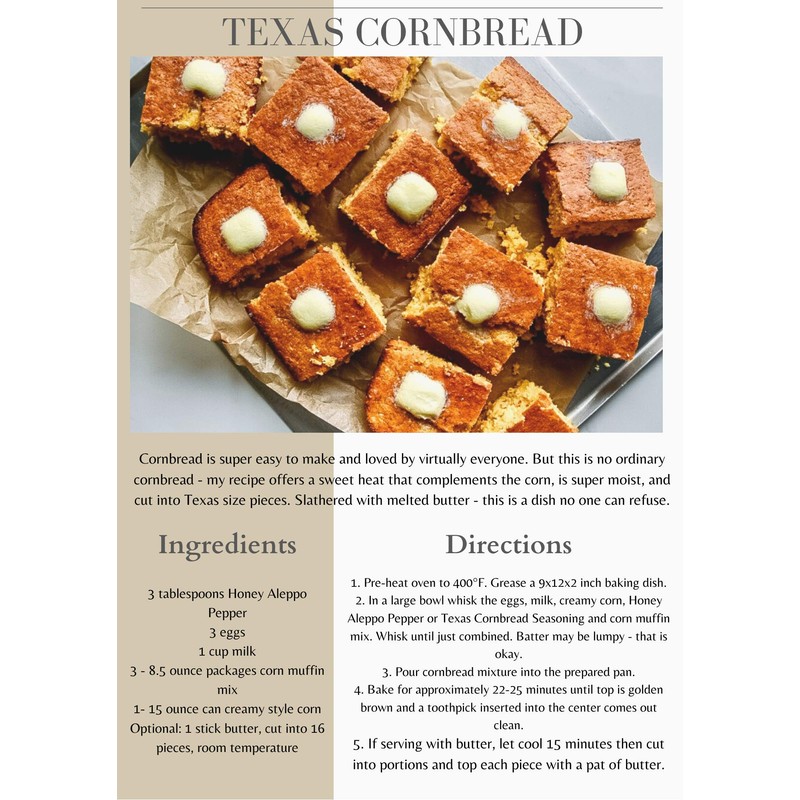 TEXAS CORNBREAD

Cornbread is super easy to make and loved by virtually everyone. But this is no ordinary cornbread - my recipe offers a sweet heat that complements the corn, is super moist, and cut into Texas size pieces. Slathered with melted butter - this is a dish no one can refuse.

Ingredients

3 tablespoons Honey Aleppo Pepper
3 eggs
1 cup milk
3 - 8.5 ounce packages corn muffin mix
1- 15 ounce can creamy style corn
Optional: 1 stick butter, cut into 16 pieces, room temperature

Directions

1. Pre-heat oven to 400°F. Grease a 9x12x2 inch baking dish.
2. In a large bowl whisk the eggs, milk, creamy corn, Honey Aleppo Pepper or Texas Cornbread Seasoning and corn muffin mix. Whisk until just combined. Batter may be lumpy - that is okay.
3. Pour cornbread mixture into the prepared pan.
4. Bake for approximately 22-25 minutes until top is golden brown and a toothpick inserted into the center comes out clean.
5. If serving with butter, let cool 15 minutes then cut into portions and top each piece with a pat of butter.